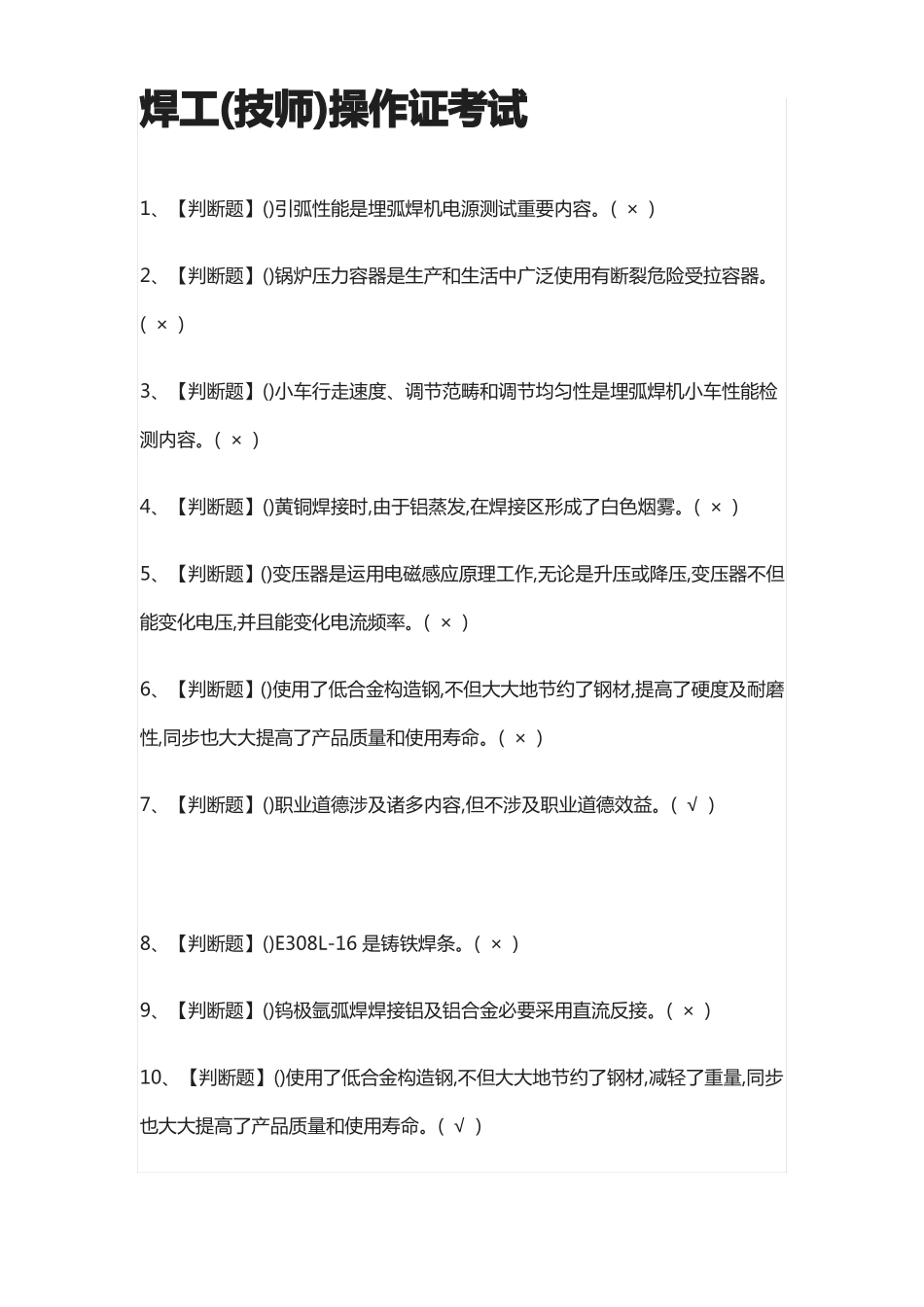 焊工(技师)操作证考试

1、【判断题】()引弧性能是埋弧焊机电源测试重要内容。( × )

2、【判断题】()锅炉压力容器是生产和生活中广泛使用有断裂危险受拉容器。( × )

3、【判断题】()小车行走速度、调节范畴和调节均匀性是埋弧焊机小车性能检测内容。( × )

4、【判断题】()黄铜焊接时,由于铝蒸发,在焊接区形成了白色烟雾。( × )

5、【判断题】()变压器是运用电磁感应原理工作,无论是升压或降压,变压器不但能变化电压,并且能变化电流频率。( × )

6、【判断题】()使用了低合金构造钢,不但大大地节约了钢材,提高了硬度及耐磨性,同步也大大提高了产品质量和使用寿命。( × )

7、【判断题】()职业道德涉及诸多内容,但不涉及职业道德效益。( √ )

8、【判断题】()E308L-16 是铸铁焊条。( × )

9、【判断题】()钨极氩弧焊焊接铝及铝合金必要采用直流反接。( × )

10、【判断题】()使用了低合金构造钢,不但大大地节约了钢材,减轻了重量,同步也大大提高了产品质量和使用寿命。( √ )